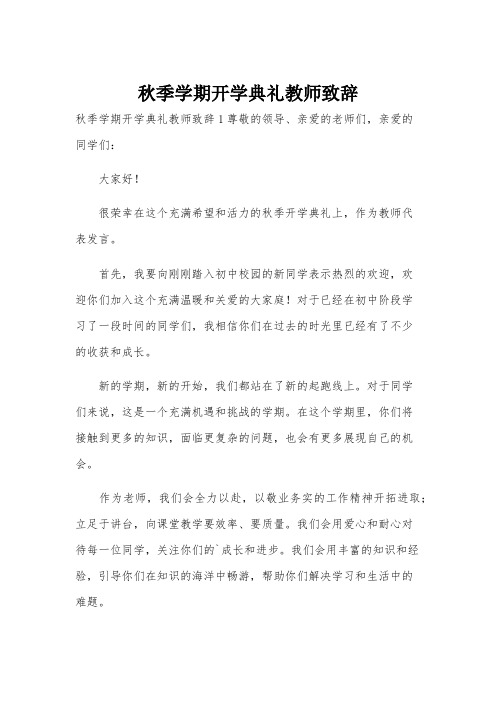 秋季学期开学典礼教师致辞

秋季学期开学典礼教师致辞 1 尊敬的领导、亲爱的老师们，亲爱的同学们：

大家好！

很荣幸在这个充满希望和活力的秋季开学典礼上，作为教师代表发言。

首先，我要向刚刚踏入初中校园的新同学表示热烈的欢迎，欢迎你们加入这个充满温暖和关爱的大家庭！对于已经在初中阶段学习了一段时间的同学们，我相信你们在过去的时光里已经有了不少的收获和成长。

新的学期，新的开始，我们都站在了新的起跑线上。对于同学们来说，这是一个充满机遇和挑战的学期。在这个学期里，你们将接触到更多的知识，面临更复杂的问题，也会有更多展现自己的机会。

作为老师，我们会全力以赴，以敬业务实的工作精神开拓进取；立足于讲台，向课堂教学要效率、要质量。我们会用爱心和耐心对待每一位同学，关注你们的`成长和进步。我们会用丰富的知识和经验，引导你们在知识的海洋中畅游，帮助你们解决学习和生活中的难题。